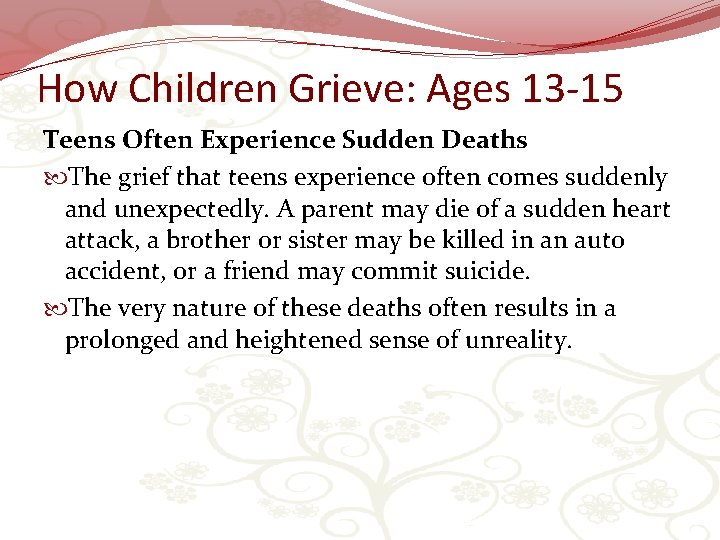 How Children Grieve: Ages 13-15

Teens Often Experience Sudden Deaths

The grief that teens experience often comes suddenly and unexpectedly. A parent may die of a sudden heart attack, a brother or sister may be killed in an auto accident, or a friend may commit suicide.

The very nature of these deaths often results in a prolonged and heightened sense of unreality.